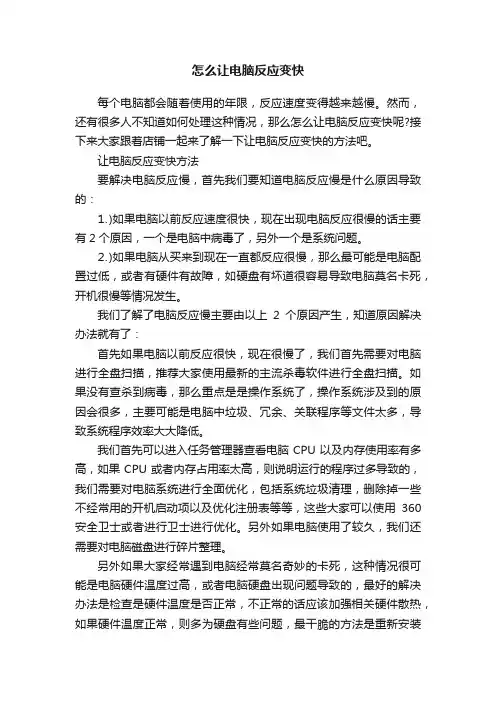 怎么让电脑反应变快

每个电脑都会随着使用的年限，反应速度变得越来越慢。然而，还有很多人不知道如何处理这种情况，那么怎么让电脑反应变快呢?接下来大家跟着店铺一起来了解一下让电脑反应变快的方法吧。

让电脑反应变快方法

要解决电脑反应慢，首先我们要知道电脑反应慢是什么原因导致的：

1.)如果电脑以前反应速度很快，现在出现电脑反应很慢的话主要有 2 个原因，一个是电脑中病毒了，另外一个是系统问题。

2.)如果电脑从买来到现在一直都反应很慢，那么最可能是电脑配置过低，或者有硬件有故障，如硬盘有坏道很容易导致电脑莫名卡死，开机很慢等情况发生。

我们了解了电脑反应慢主要由以上 2 个原因产生，知道原因解决办法就有了：

首先如果电脑以前反应很快，现在很慢了，我们首先需要对电脑进行全盘扫描，推荐大家使用最新的主流杀毒软件进行全盘扫描。如果没有查杀到病毒，那么重点是是操作系统了，操作系统涉及到的原因会很多，主要可能是电脑中垃圾、冗余、关联程序等文件太多，导致系统程序效率大大降低。

我们首先可以进入任务管理器查看电脑 CPU 以及内存使用率有多高，如果 CPU 或者内存占用率太高，则说明运行的程序过多导致的，我们需要对电脑系统进行全面优化，包括系统垃圾清理，删除掉一些不经常用的开机启动项以及优化注册表等等，这些大家可以使用 360 安全卫士或者进行卫士进行优化。另外如果电脑使用了较久，我们还需要对电脑磁盘进行碎片整理。

另外如果大家经常遇到电脑经常莫名奇妙的卡死，这种情况很可能是电脑硬件温度过高，或者电脑硬盘出现问题导致的，最好的解决办法是检查是硬件温度是否正常，不正常的话应该加强相关硬件散热，如果硬件温度正常，则多为硬盘有些问题，最干脆的方法是重新安装